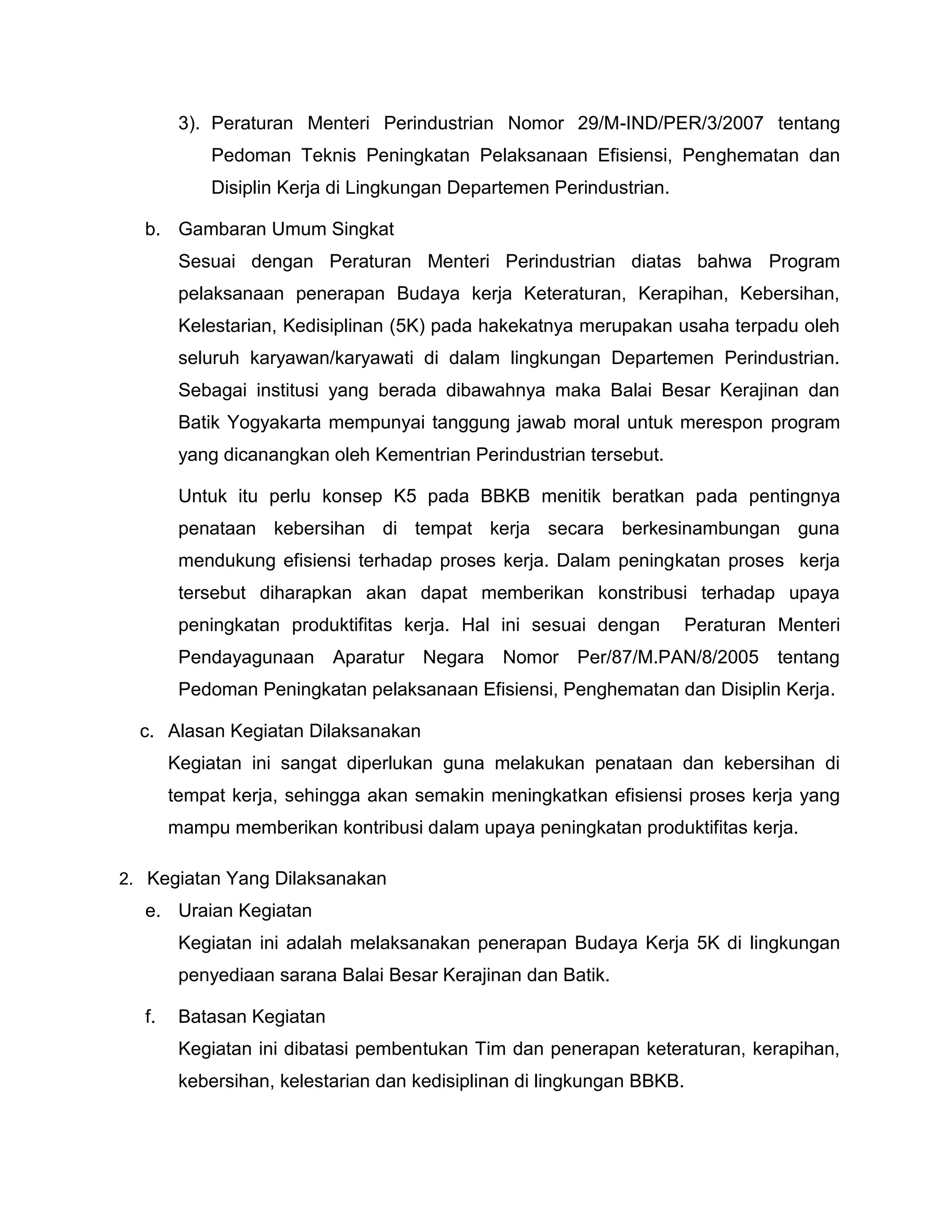 3). Peraturan Menteri Perindustrian Nomor 29/M-IND/PER/3/2007 tentang Pedoman Teknis Peningkatan Pelaksanaan Efisiensi, Penghematan dan Disiplin Kerja di Lingkungan Departemen Perindustrian.

b. Gambaran Umum Singkat

Sesuai dengan Peraturan Menteri Perindustrian diatas bahwa Program pelaksanaan penerapan Budaya kerja Keteraturan, Kerapihan, Kebersihan, Kelestarian, Kedisiplinan (5K) pada hakekatnya merupakan usaha terpadu oleh seluruh karyawan/karyawati di dalam lingkungan Departemen Perindustrian. Sebagai institusi yang berada dibawahnya maka Balai Besar Kerajinan dan Batik Yogyakarta mempunyai tanggung jawab moral untuk merespon program yang dicanangkan oleh Kementrian Perindustrian tersebut.

Untuk itu perlu konsep K5 pada BBKB menitik beratkan pada pentingnya penataan kebersihan di tempat kerja secara berkesinambungan guna mendukung efisiensi terhadap proses kerja. Dalam peningkatan proses kerja tersebut diharapkan akan dapat memberikan konstribusi terhadap upaya peningkatan produktifitas kerja. Hal ini sesuai dengan Peraturan Menteri Pendayagunaan Aparatur Negara Nomor Per/87/M.PAN/8/2005 tentang Pedoman Peningkatan pelaksanaan Efisiensi, Penghematan dan Disiplin Kerja.

c. Alasan Kegiatan Dilaksanakan

Kegiatan ini sangat diperlukan guna melakukan penataan dan kebersihan di tempat kerja, sehingga akan semakin meningkatkan efisiensi proses kerja yang mampu memberikan kontribusi dalam upaya peningkatan produktifitas kerja.

2. Kegiatan Yang Dilaksanakan

e. Uraian Kegiatan

Kegiatan ini adalah melaksanakan penerapan Budaya Kerja 5K di lingkungan penyediaan sarana Balai Besar Kerajinan dan Batik.

f. Batasan Kegiatan

Kegiatan ini dibatasi pembentukan Tim dan penerapan keteraturan, kerapihan, kebersihan, kelestarian dan kedisiplinan di lingkungan BBKB.